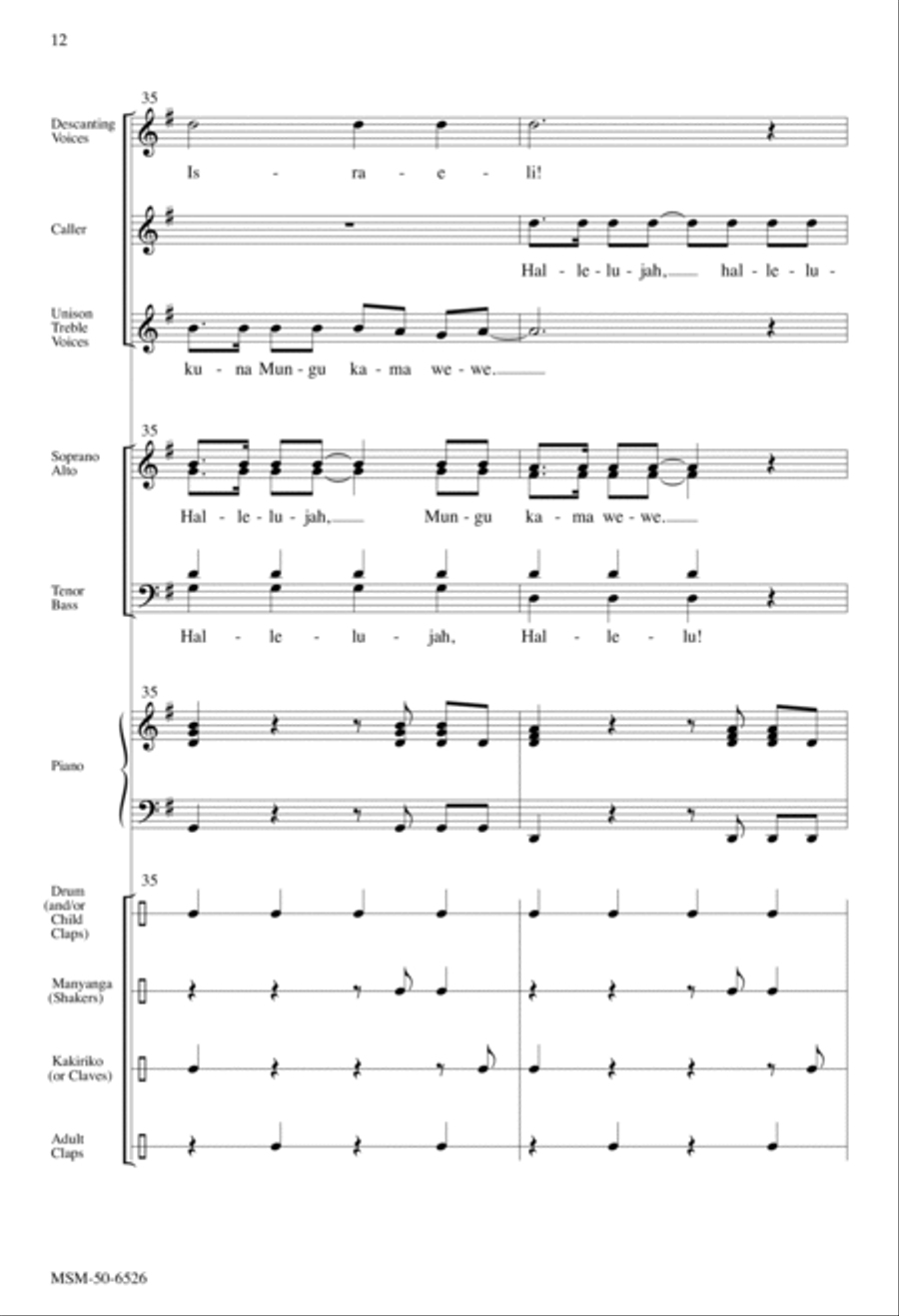 12

35

Descanting Voices

Is - ra - e - li!

Caller

Hal - le - lu - jah, hal - le - lu -

Unison Treble Voices

ku - na Mun - gu ka - ma we - we.

35

Soprano Alto

Hal - le - lu - jah, Mun - gu ka - ma we - we.

Tenor Bass

Hal - le - lu - jah, Hal - le - lu!

35

Piano

35

Drum (and/or Child Claps)

Manyanga (Shakers)

Kakiriko (or Claves)

Adult Claps

MSM-50-6526